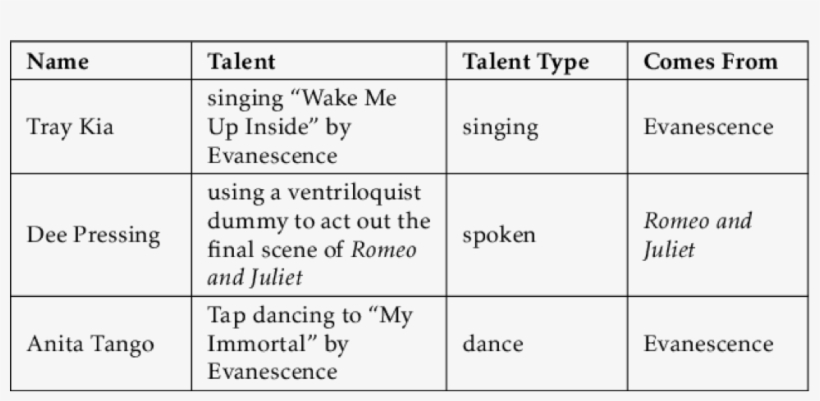 | Name | Talent | Talent Type | Comes From |
|---|---|---|---|
| Tray Kia | singing "Wake Me Up Inside" by Evanescence | singing | Evanescence |
| Dee Pressing | using a ventriloquist dummy to act out the final scene of Romeo and Juliet | spoken | Romeo and Juliet |
| Anita Tango | Tap dancing to "My Immortal" by Evanescence | dance | Evanescence |